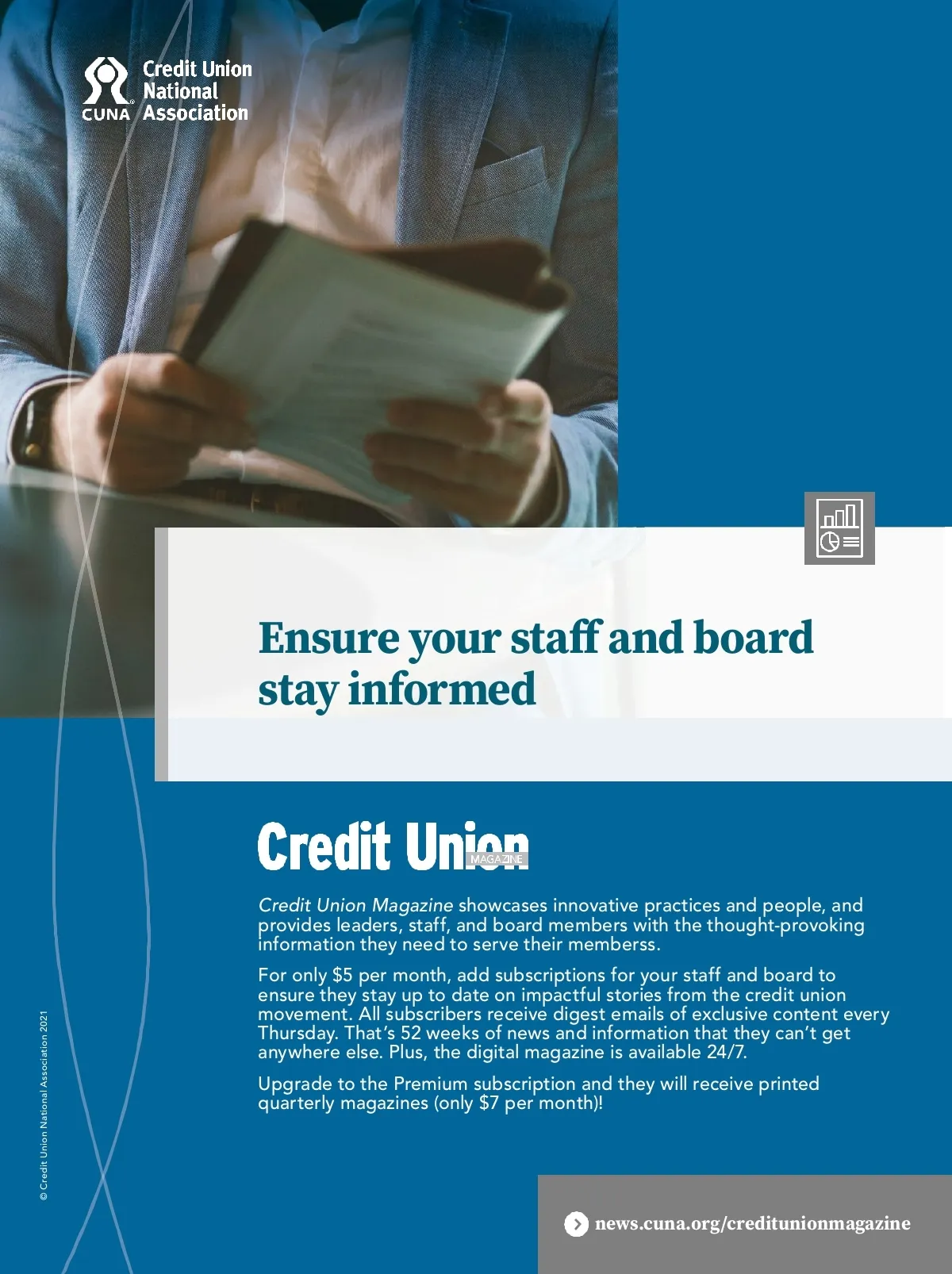 CUNA Credit Union National Association

Ensure your staff and board stay informed

Credit Union MAGAZINE

Credit Union Magazine showcases innovative practices and people, and provides leaders, staff, and board members with the thought-provoking information they need to serve their memberss.

For only $5 per month, add subscriptions for your staff and board to ensure they stay up to date on impactful stories from the credit union movement. All subscribers receive digest emails of exclusive content every Thursday. That's 52 weeks of news and information that they can't get anywhere else. Plus, the digital magazine is available 24/7.

Upgrade to the Premium subscription and they will receive printed quarterly magazines (only $7 per month)!

© Credit Union National Association 2021

news.cuna.org/creditunionmagazine